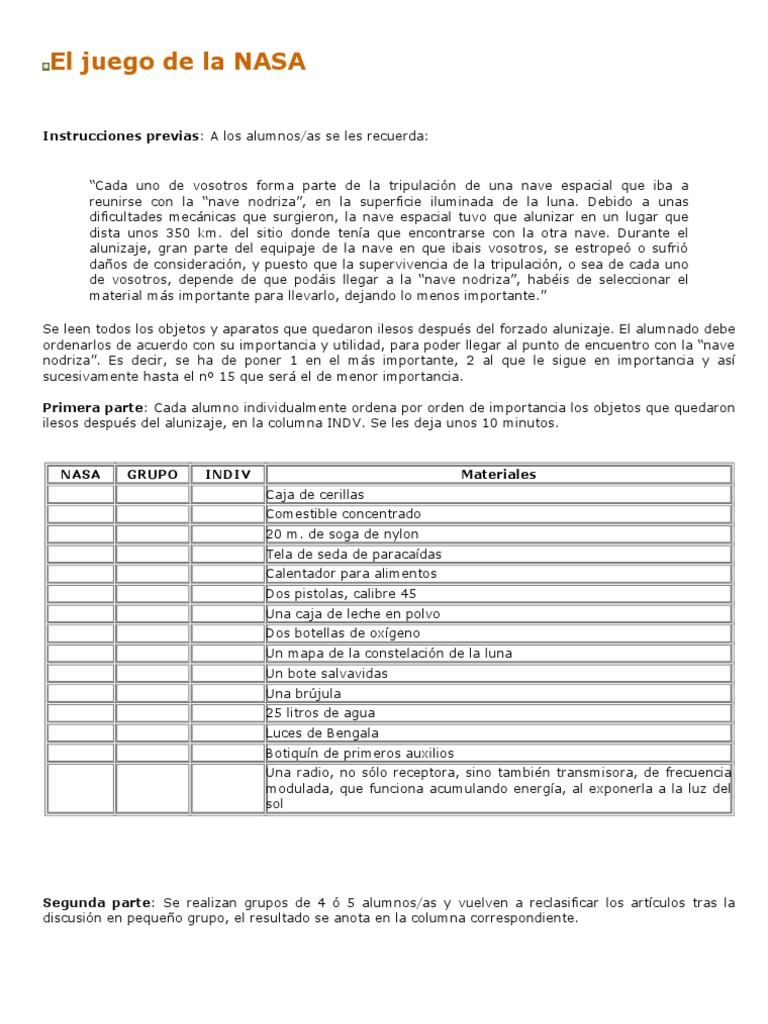 El juego de la NASA

Instrucciones previas: A los alumnos/as se les recuerda:

"Cada uno de vosotros forma parte de la tripulación de una nave espacial que iba a reunirse con la "nave nodriza", en la superficie iluminada de la luna. Debido a unas dificultades mecánicas que surgieron, la nave espacial tuvo que alunizar en un lugar que dista unos 350 km. del sitio donde tenía que encontrarse con la otra nave. Durante el alunizaje, gran parte del equipaje de la nave en que ibais vosotros, se estropeó o sufrió daños de consideración, y puesto que la supervivencia de la tripulación, o sea de cada uno de vosotros, depende de que podáis llegar a la "nave nodriza", habéis de seleccionar el material más importante para llevarlo, dejando lo menos importante."

Se leen todos los objetos y aparatos que quedaron ilesos después del forzado alunizaje. El alumnado debe ordenarlos de acuerdo con su importancia y utilidad, para poder llegar al punto de encuentro con la "nave nodriza". Es decir, se ha de poner 1 en el más importante, 2 al que le sigue en importancia y así sucesivamente hasta el nº 15 que será el de menor importancia.

Primera parte: Cada alumno individualmente ordena por orden de importancia los objetos que quedaron ilesos después del alunizaje, en la columna INDV. Se les deja unos 10 minutos.

| NASA | GRUPO | INDIV | Materiales |
|---|---|---|---|
| | | | Caja de cerillas |
| | | | Comestible concentrado |
| | | | 20 m. de soga de nylon |
| | | | Tela de seda de paracaídas |
| | | | Calentador para alimentos |
| | | | Dos pistolas, calibre 45 |
| | | | Una caja de leche en polvo |
| | | | Dos botellas de oxígeno |
| | | | Un mapa de la constelación de la luna |
| | | | Un bote salvavidas |
| | | | Una brújula |
| | | | 25 litros de agua |
| | | | Luces de Bengala |
| | | | Botiquín de primeros auxilios |
| | | | Una radio, no sólo receptora, sino también transmisora, de frecuencia modulada, que funciona acumulando energía, al exponerla a la luz del sol |

Segunda parte: Se realizan grupos de 4 ó 5 alumnos/as y vuelven a reclasificar los artículos tras la discusión en pequeño grupo, el resultado se anota en la columna correspondiente.